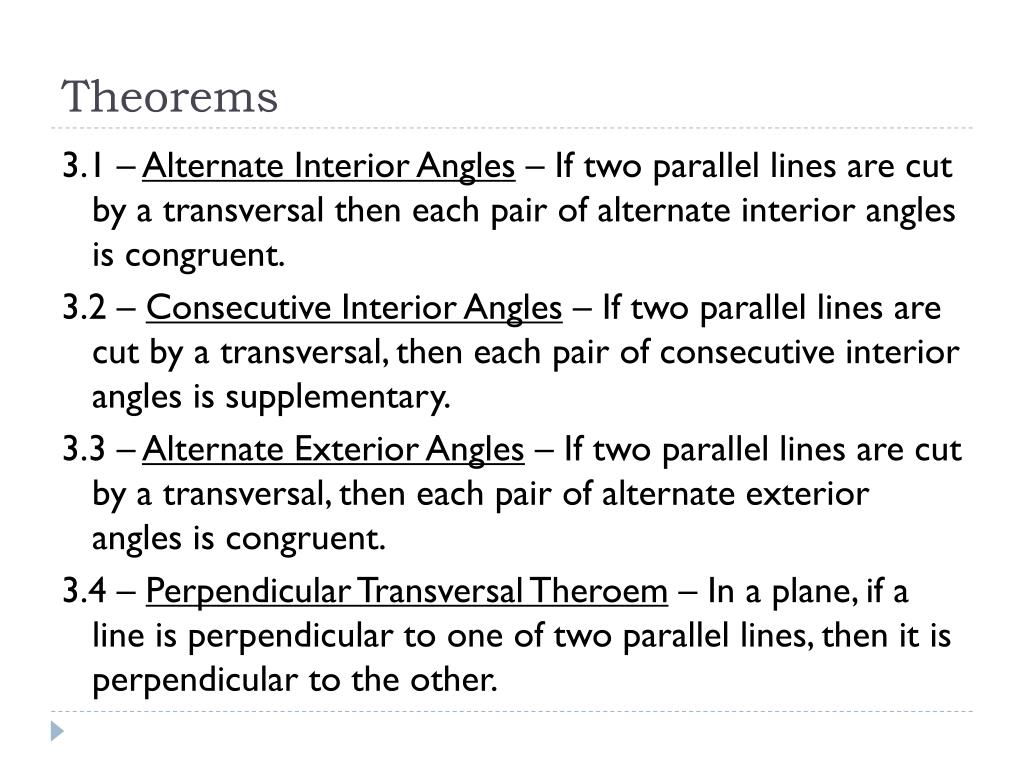 Theorems

3.1 – Alternate Interior Angles – If two parallel lines are cut by a transversal then each pair of alternate interior angles is congruent.

3.2 – Consecutive Interior Angles – If two parallel lines are cut by a transversal, then each pair of consecutive interior angles is supplementary.

3.3 – Alternate Exterior Angles – If two parallel lines are cut by a transversal, then each pair of alternate exterior angles is congruent.

3.4 – Perpendicular Transversal Theroem – In a plane, if a line is perpendicular to one of two parallel lines, then it is perpendicular to the other.